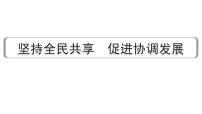 坚持全民共享　促进协调发展